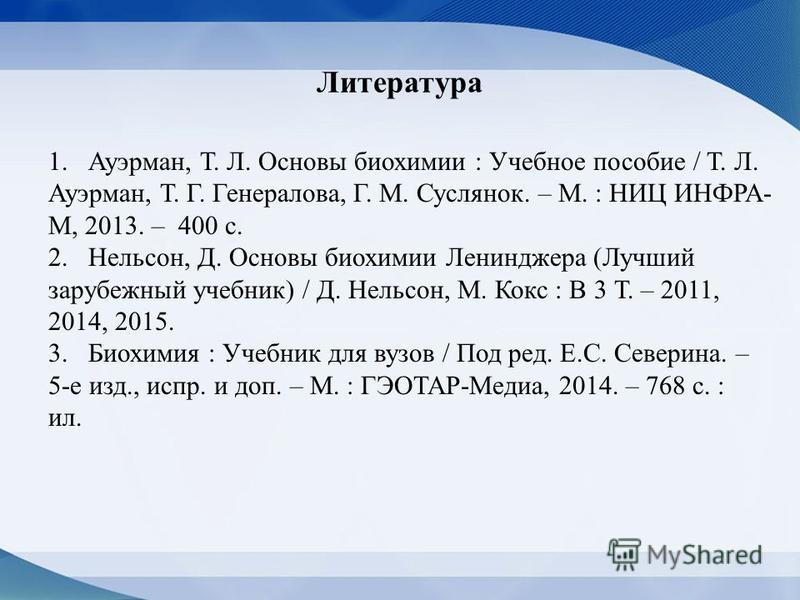 Литература

1. Ауэрман, Т. Л. Основы биохимии : Учебное пособие / Т. Л. Ауэрман, Т. Г. Генералова, Г. М. Суслянок. – М. : НИЦ ИНФРА-М, 2013. – 400 с.
2. Нельсон, Д. Основы биохимии Ленинджера (Лучший зарубежный учебник) / Д. Нельсон, М. Кокс : В 3 Т. – 2011, 2014, 2015.
3. Биохимия : Учебник для вузов / Под ред. Е.С. Северина. – 5-е изд., испр. и доп. – М. : ГЭОТАР-Медиа, 2014. – 768 с. : ил.

MyShared